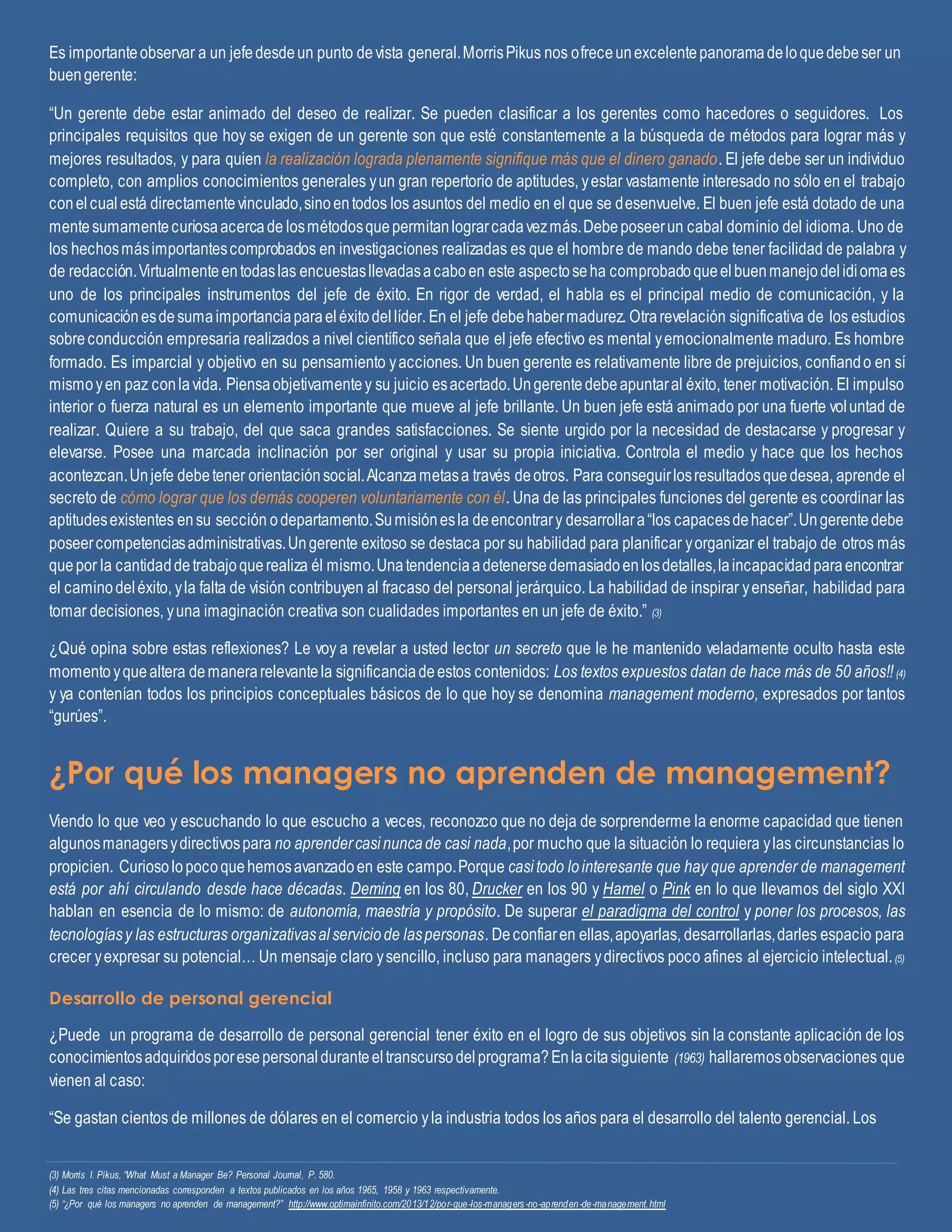 Es importante observar a un jefe desde un punto de vista general. Morris Pikus nos ofrece un excelente panorama de lo que debe ser un buen gerente:

“Un gerente debe estar animado del deseo de realizar. Se pueden clasificar a los gerentes como hacedores o seguidores. Los principales requisitos que hoy se exigen de un gerente son que esté constantemente a la búsqueda de métodos para lograr más y mejores resultados, y para quien la realización lograda plenamente signifique más que el dinero ganado. El jefe debe ser un individuo completo, con amplios conocimientos generales y un gran repertorio de aptitudes, y estar vastamente interesado no sólo en el trabajo con el cual está directamente vinculado, sino en todos los asuntos del medio en el que se desenvuelve. El buen jefe está dotado de una mente sumamente curiosa acerca de los métodos que permitan lograr cada vez más. Debe poseer un cabal dominio del idioma. Uno de los hechos más importantes comprobados en investigaciones realizadas es que el hombre de mando debe tener facilidad de palabra y de redacción. Virtualmente en todas las encuestas llevadas a cabo en este aspecto se ha comprobado que el buen manejo del idioma es uno de los principales instrumentos del jefe de éxito. En rigor de verdad, el habla es el principal medio de comunicación, y la comunicación es de suma importancia para el éxito del líder. En el jefe debe haber madurez. Otra revelación significativa de los estudios sobre conducción empresaria realizados a nivel científico señala que el jefe efectivo es mental y emocionalmente maduro. Es hombre formado. Es imparcial y objetivo en su pensamiento y acciones. Un buen gerente es relativamente libre de prejuicios, confiando en sí mismo y en paz con la vida. Piensa objetivamente y su juicio es acertado. Un gerente debe apuntar al éxito, tener motivación. El impulso interior o fuerza natural es un elemento importante que mueve al jefe brillante. Un buen jefe está animado por una fuerte voluntad de realizar. Quiere a su trabajo, del que saca grandes satisfacciones. Se siente urgido por la necesidad de destacarse y progresar y elevarse. Posee una marcada inclinación por ser original y usar su propia iniciativa. Controla el medio y hace que los hechos acontezcan. Un jefe debe tener orientación social. Alcanza metas a través de otros. Para conseguir los resultados que desea, aprende el secreto de cómo lograr que los demás cooperen voluntariamente con él. Una de las principales funciones del gerente es coordinar las aptitudes existentes en su sección o departamento. Su misión es la de encontrar y desarrollar a “los capaces de hacer”. Un gerente debe poseer competencias administrativas. Un gerente exitoso se destaca por su habilidad para planificar y organizar el trabajo de otros más que por la cantidad de trabajo que realiza él mismo. Una tendencia a detenerse demasiado en los detalles, la incapacidad para encontrar el camino del éxito, y la falta de visión contribuyen al fracaso del personal jerárquico. La habilidad de inspirar y enseñar, habilidad para tomar decisiones, y una imaginación creativa son cualidades importantes en un jefe de éxito.” (3)

¿Qué opina sobre estas reflexiones? Le voy a revelar a usted lector un secreto que le he mantenido veladamente oculto hasta este momento y que altera de manera relevante la significancia de estos contenidos: Los textos expuestos datan de hace más de 50 años!! (4) y ya contenían todos los principios conceptuales básicos de lo que hoy se denomina management moderno, expresados por tantos “gurúes”.

¿Por qué los managers no aprenden de management?

Viendo lo que veo y escuchando lo que escucho a veces, reconozco que no deja de sorprenderme la enorme capacidad que tienen algunos managers y directivos para no aprender casi nunca de casi nada, por mucho que la situación lo requiera y las circunstancias lo propicien. Curioso lo poco que hemos avanzado en este campo. Porque casi todo lo interesante que hay que aprender de management está por ahí circulando desde hace décadas. Deming en los 80, Drucker en los 90 y Hamel o Pink en lo que llevamos del siglo XXI hablan en esencia de lo mismo: de autonomía, maestría y propósito. De superar el paradigma del control y poner los procesos, las tecnologías y las estructuras organizativas al servicio de las personas. De confiar en ellas, apoyarlas, desarrollarlas, darles espacio para crecer y expresar su potencial… Un mensaje claro y sencillo, incluso para managers y directivos poco afines al ejercicio intelectual. (5)

Desarrollo de personal gerencial

¿Puede un programa de desarrollo de personal gerencial tener éxito en el logro de sus objetivos sin la constante aplicación de los conocimientos adquiridos por ese personal durante el transcurso del programa? En la cita siguiente (1963) hallaremos observaciones que vienen al caso:

“Se gastan cientos de millones de dólares en el comercio y la industria todos los años para el desarrollo del talento gerencial. Los

(3) Morris I. Pikus, “What Must a Manager Be? Personal Journal, P. 580.
(4) Las tres citas mencionadas corresponden a textos publicados en los años 1965, 1958 y 1963 respectivamente.
(5) “¿Por qué los managers no aprenden de management?” http://www.optimainfinito.com/2013/12/por-que-los-managers-no-aprenden-de-management.html